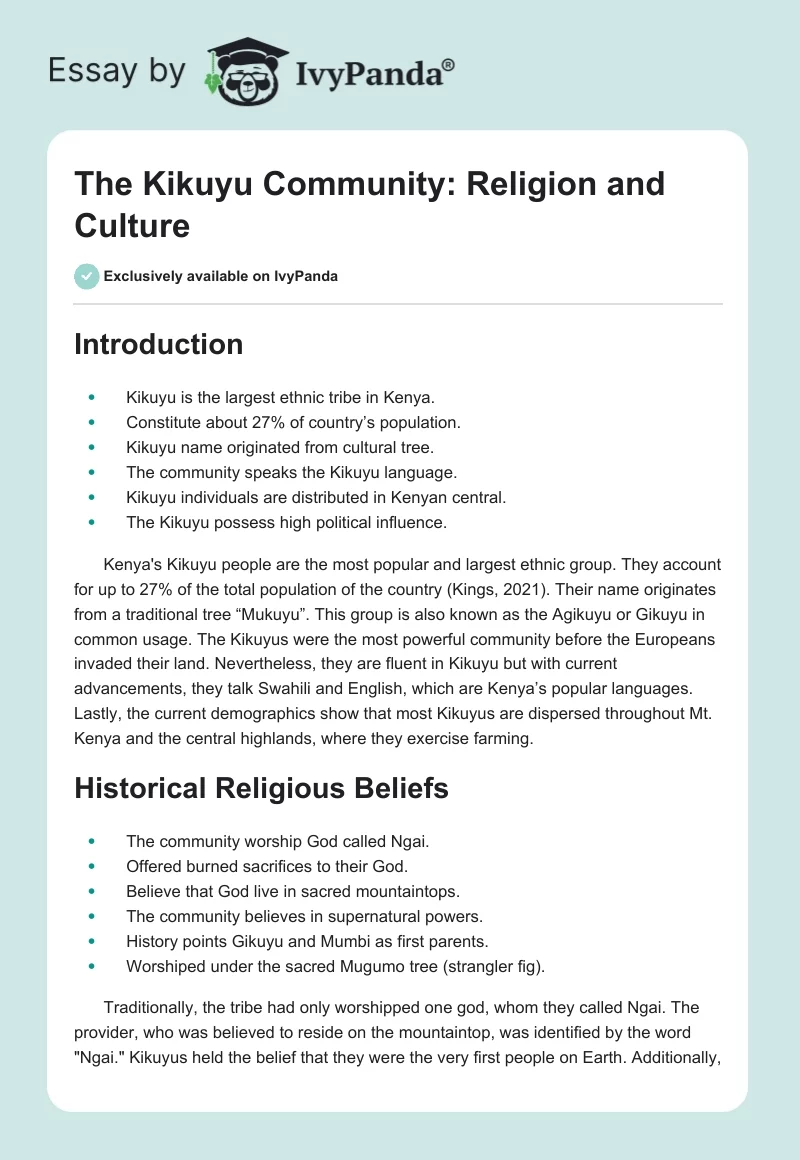 Essay by IvyPanda®

The Kikuyu Community: Religion and Culture

Exclusively available on IvyPanda

Introduction

- Kikuyu is the largest ethnic tribe in Kenya.
- Constitute about 27% of country's population.
- Kikuyu name originated from cultural tree.
- The community speaks the Kikuyu language.
- Kikuyu individuals are distributed in Kenyan central.
- The Kikuyu possess high political influence.

Kenya's Kikuyu people are the most popular and largest ethnic group. They account for up to 27% of the total population of the country (Kings, 2021). Their name originates from a traditional tree "Mukuyu". This group is also known as the Agikuyu or Gikuyu in common usage. The Kikuyus were the most powerful community before the Europeans invaded their land. Nevertheless, they are fluent in Kikuyu but with current advancements, they talk Swahili and English, which are Kenya's popular languages. Lastly, the current demographics show that most Kikuyus are dispersed throughout Mt. Kenya and the central highlands, where they exercise farming.

Historical Religious Beliefs

- The community worship God called Ngai.
- Offered burned sacrifices to their God.
- Believe that God live in sacred mountaintops.
- The community believes in supernatural powers.
- History points Gikuyu and Mumbi as first parents.
- Worshiped under the sacred Mugumo tree (strangler fig).

Traditionally, the tribe had only worshipped one god, whom they called Ngai. The provider, who was believed to reside on the mountaintop, was identified by the word "Ngai." Kikuyus held the belief that they were the very first people on Earth. Additionally,